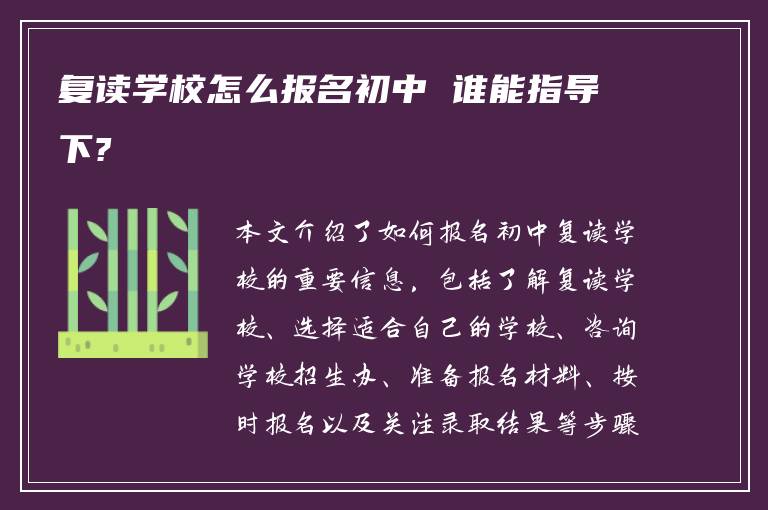 复读学校怎么报名初中 谁能指导下?

本文介绍了如何报名初中复读学校的重要信息，包括了解复读学校、选择适合自己的学校、咨询学校招生办、准备报名材料、按时报名以及关注录取结果等步骤